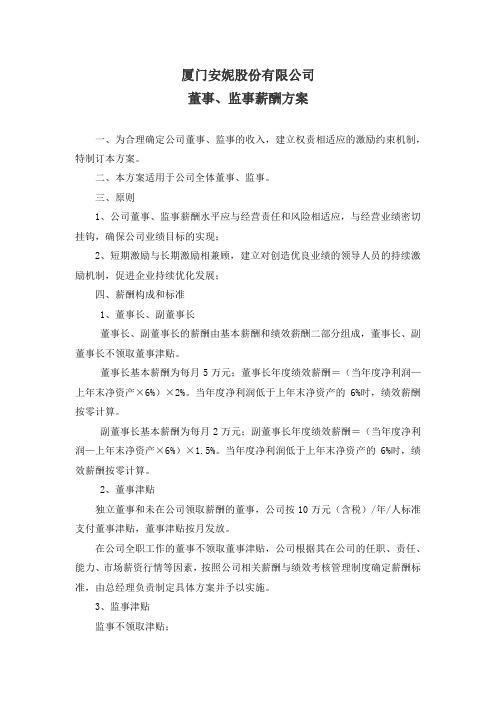 厦门安妮股份有限公司
董事、监事薪酬方案

一、为合理确定公司董事、监事的收入，建立权责相适应的激励约束机制，特制订本方案。

二、本方案适用于公司全体董事、监事。

三、原则

1、公司董事、监事薪酬水平应与经营责任和风险相适应，与经营业绩密切挂钩，确保公司业绩目标的实现；

2、短期激励与长期激励相兼顾，建立对创造优良业绩的领导人员的持续激励机制，促进企业持续优化发展；

四、薪酬构成和标准

1、董事长、副董事长

董事长、副董事长的薪酬由基本薪酬和绩效薪酬二部分组成，董事长、副董事长不领取董事津贴。

董事长基本薪酬为每月 5 万元；董事长年度绩效薪酬＝（当年度净利润—上年末净资产×6%）×2%。当年度净利润低于上年末净资产的 6%时，绩效薪酬按零计算。

副董事长基本薪酬为每月 2 万元；副董事长年度绩效薪酬＝（当年度净利润—上年末净资产×6%）×1.5%。当年度净利润低于上年末净资产的 6%时，绩效薪酬按零计算。

2、董事津贴

独立董事和未在公司领取薪酬的董事，公司按 10 万元（含税）/年/人标准支付董事津贴，董事津贴按月发放。

在公司全职工作的董事不领取董事津贴，公司根据其在公司的任职、责任、能力、市场薪资行情等因素，按照公司相关薪酬与绩效考核管理制度确定薪酬标准，由总经理负责制定具体方案并予以实施。

3、监事津贴

监事不领取津贴；